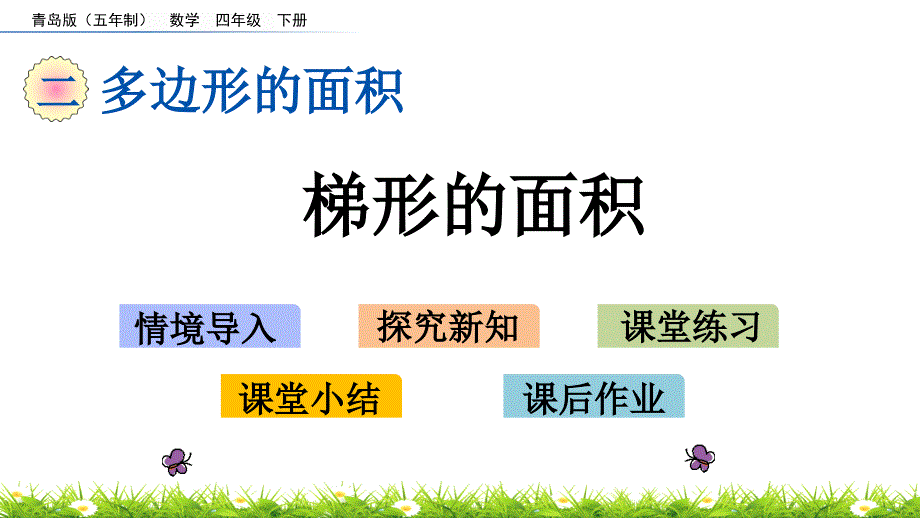 青岛版（五年制） 数学 四年级 下册

二 多边形的面积

梯形的面积

情境导入

探究新知

课堂练习

课堂小结

课后作业